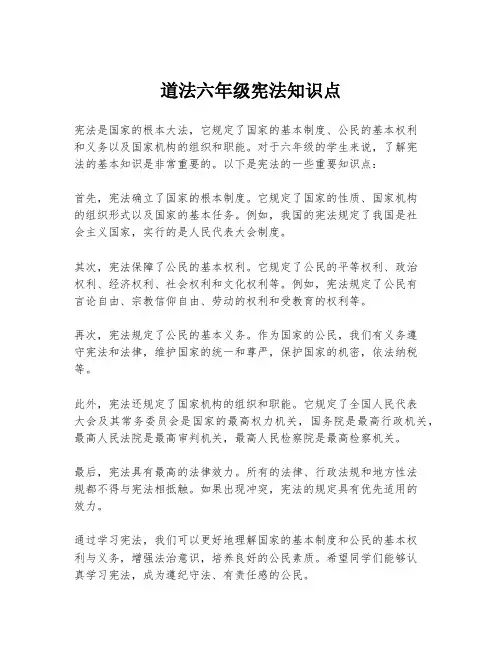 道法六年级宪法知识点

宪法是国家的根本大法，它规定了国家的基本制度、公民的基本权利和义务以及国家机构的组织和职能。对于六年级的学生来说，了解宪法的基本知识是非常重要的。以下是宪法的一些重要知识点：

首先，宪法确立了国家的根本制度。它规定了国家的性质、国家机构的组织形式以及国家的基本任务。例如，我国的宪法规定了我国是社会主义国家，实行的是人民代表大会制度。

其次，宪法保障了公民的基本权利。它规定了公民的平等权利、政治权利、经济权利、社会权利和文化权利等。例如，宪法规定了公民有言论自由、宗教信仰自由、劳动的权利和受教育的权利等。

再次，宪法规定了公民的基本义务。作为国家的公民，我们有义务遵守宪法和法律，维护国家的统一和尊严，保护国家的机密，依法纳税等。

此外，宪法还规定了国家机构的组织和职能。它规定了全国人民代表大会及其常务委员会是国家的最高权力机关，国务院是最高行政机关，最高人民法院是最高审判机关，最高人民检察院是最高检察机关。

最后，宪法具有最高的法律效力。所有的法律、行政法规和地方性法规都不得与宪法相抵触。如果出现冲突，宪法的规定具有优先适用的效力。

通过学习宪法，我们可以更好地理解国家的基本制度和公民的基本权利与义务，增强法治意识，培养良好的公民素质。希望同学们能够认真学习宪法，成为遵纪守法、有责任感的公民。